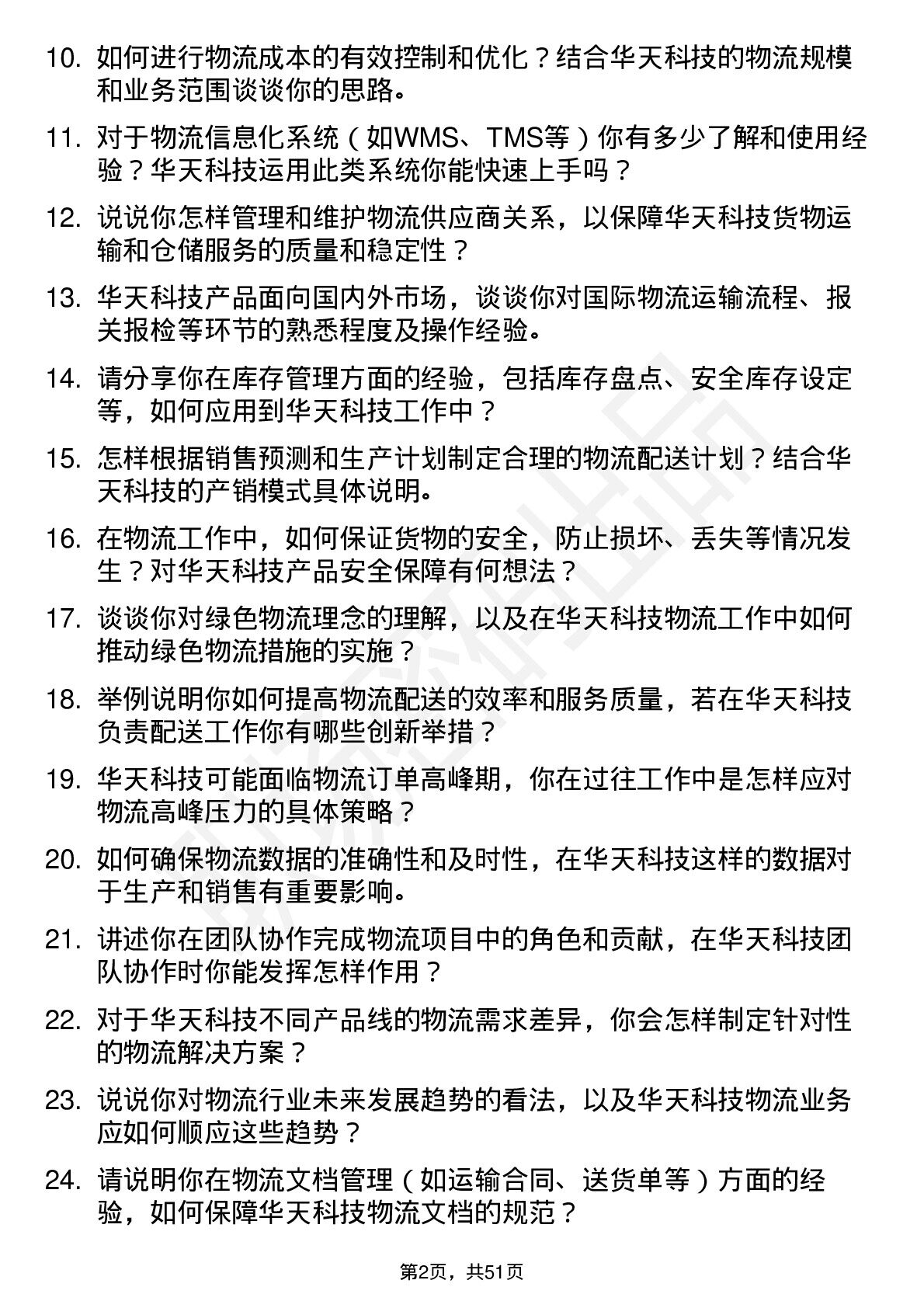 10. 如何进行物流成本的有效控制和优化？结合华天科技的物流规模和业务范围谈谈你的思路。

11. 对于物流信息化系统（如WMS、TMS等）你有多少了解和使用经验？华天科技运用此类系统你能快速上手吗？

12. 说说你怎样管理和维护物流供应商关系，以保障华天科技货物运输和仓储服务的质量和稳定性？

13. 华天科技产品面向国内外市场，谈谈你对国际物流运输流程、报关报检等环节的熟悉程度及操作经验。

14. 请分享你在库存管理方面的经验，包括库存盘点、安全库存设定等，如何应用到华天科技工作中？

15. 怎样根据销售预测和生产计划制定合理的物流配送计划？结合华天科技的产销模式具体说明。

16. 在物流工作中，如何保证货物的安全，防止损坏、丢失等情况发生？对华天科技产品安全保障有何想法？

17. 谈谈你对绿色物流理念的理解，以及在华天科技物流工作中如何推动绿色物流措施的实施？

18. 举例说明你如何提高物流配送的效率和服务质量，若在华天科技负责配送工作你有哪些创新举措？

19. 华天科技可能面临物流订单高峰期，你在过往工作中是怎样应对物流高峰压力的具体策略？

20. 如何确保物流数据的准确性和及时性，在华天科技这样的数据对于生产和销售有重要影响。

21. 讲述你在团队协作完成物流项目中的角色和贡献，在华天科技团队协作时你能发挥怎样作用？

22. 对于华天科技不同产品线的物流需求差异，你会怎样制定针对性的物流解决方案？

23. 说说你对物流行业未来发展趋势的看法，以及华天科技物流业务应如何顺应这些趋势？

24. 请说明你在物流文档管理（如运输合同、送货单等）方面的经验，如何保障华天科技物流文档的规范？

第2页，共51页